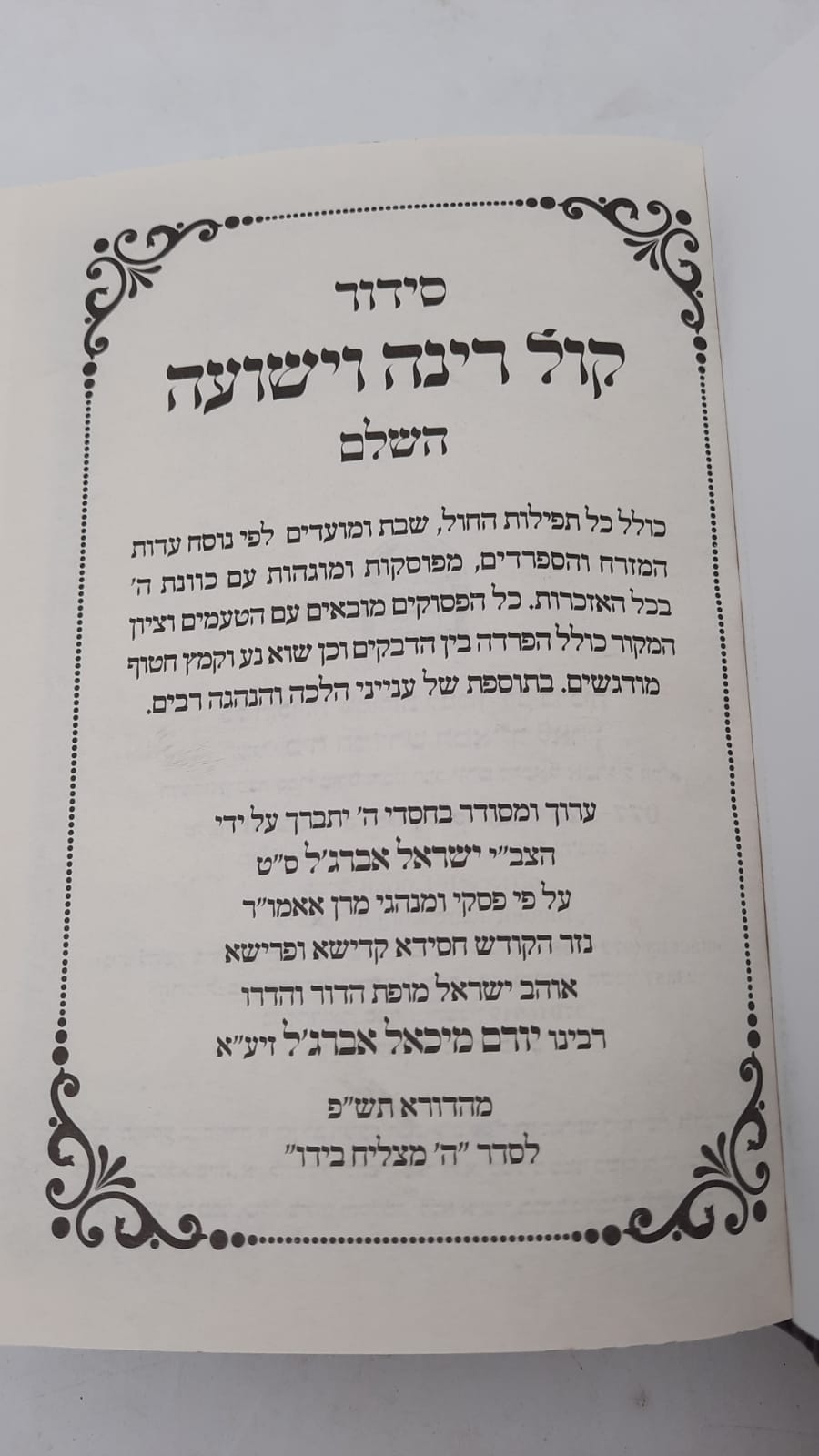 סידור

קול רינה וישועה

השלם

כולל כל תפילות החול, שבת ומועדים לפי נוסח עדות המזרח והספרדים, מפוסקות ומוגהות עם כוונת ה' בכל האזכרות. כל הפסוקים מובאים עם הטעמים וציון המקור כולל הפרדה בין הדבקים וכן שוא נע וקמץ חטוף מודגשים. בתוספת של ענייני הלכה והנהגה רבים.

ערוך ומסודר בחסדי ה' יתברך על ידי
הצב"י ישראל אברג'ל ס"ט
על פי פסקי ומנהגי מרן אאמו"ר
נזר הקודש חסידא קדישא ופרישא
אוהב ישראל מופת הדור והדרו
רבינו יורם מיכאל אברג'ל זיע"א

מהדורא תש"פ
לסדר "ה' מצליח בידו"